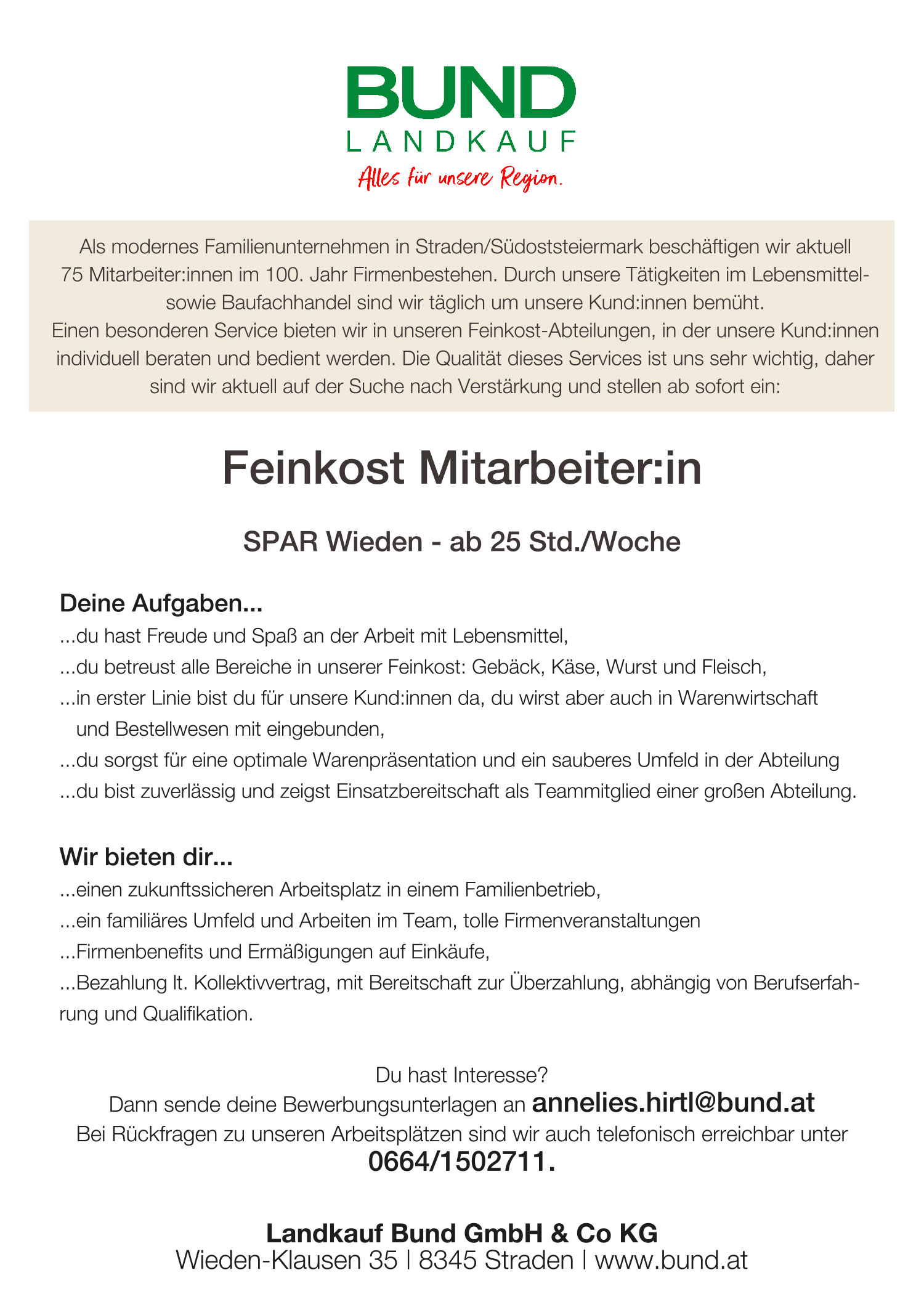 BUND
LANDKAUF
Alles für unsere Region.

Als modernes Familienunternehmen in Straden/Südoststeiermark beschäftigen wir aktuell 75 Mitarbeiter:innen im 100. Jahr Firmenbestehen. Durch unsere Tätigkeiten im Lebensmittel- sowie Baufachhandel sind wir täglich um unsere Kund:innen bemüht.
Einen besonderen Service bieten wir in unseren Feinkost-Abteilungen, in der unsere Kund:innen individuell beraten und bedient werden. Die Qualität dieses Services ist uns sehr wichtig, daher sind wir aktuell auf der Suche nach Verstärkung und stellen ab sofort ein:

Feinkost Mitarbeiter:in

SPAR Wieden - ab 25 Std./Woche

Deine Aufgaben...
...du hast Freude und Spaß an der Arbeit mit Lebensmittel,
...du betreust alle Bereiche in unserer Feinkost: Gebäck, Käse, Wurst und Fleisch,
...in erster Linie bist du für unsere Kund:innen da, du wirst aber auch in Warenwirtschaft und Bestellwesen mit eingebunden,
...du sorgst für eine optimale Warenpräsentation und ein sauberes Umfeld in der Abteilung
...du bist zuverlässig und zeigst Einsatzbereitschaft als Teammitglied einer großen Abteilung.

Wir bieten dir...
...einen zukunftssicheren Arbeitsplatz in einem Familienbetrieb,
...ein familiäres Umfeld und Arbeiten im Team, tolle Firmenveranstaltungen
...Firmenbenefits und Ermäßigungen auf Einkäufe,
...Bezahlung lt. Kollektivvertrag, mit Bereitschaft zur Überzahlung, abhängig von Berufserfahrung und Qualifikation.

Du hast Interesse?
Dann sende deine Bewerbungsunterlagen an annelies.hirtl@bund.at
Bei Rückfragen zu unseren Arbeitsplätzen sind wir auch telefonisch erreichbar unter
0664/1502711.

Landkauf Bund GmbH & Co KG
Wieden-Klausen 35 | 8345 Straden | www.bund.at